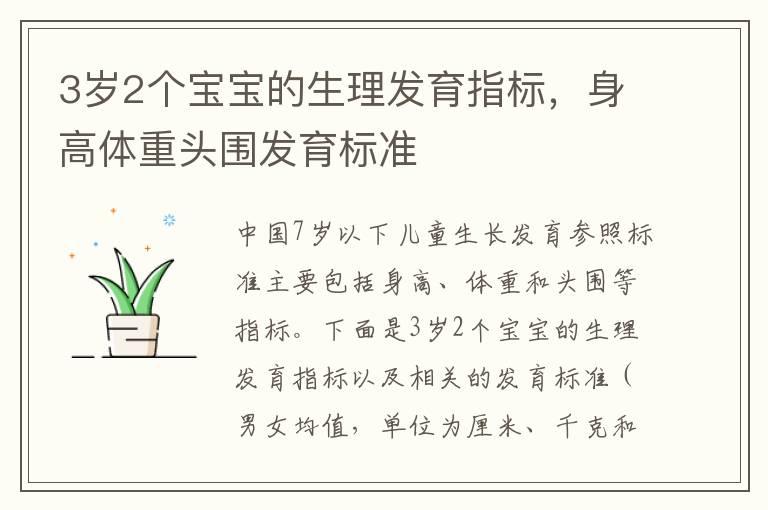 3岁2个宝宝的生理发育指标，身高体重头围发育标准

中国7岁以下儿童生长发育参照标准主要包括身高、体重和头围等指标。下面是3岁2个宝宝的生理发育指标以及相关的发育标准（男女均值，单位为厘米、千克和